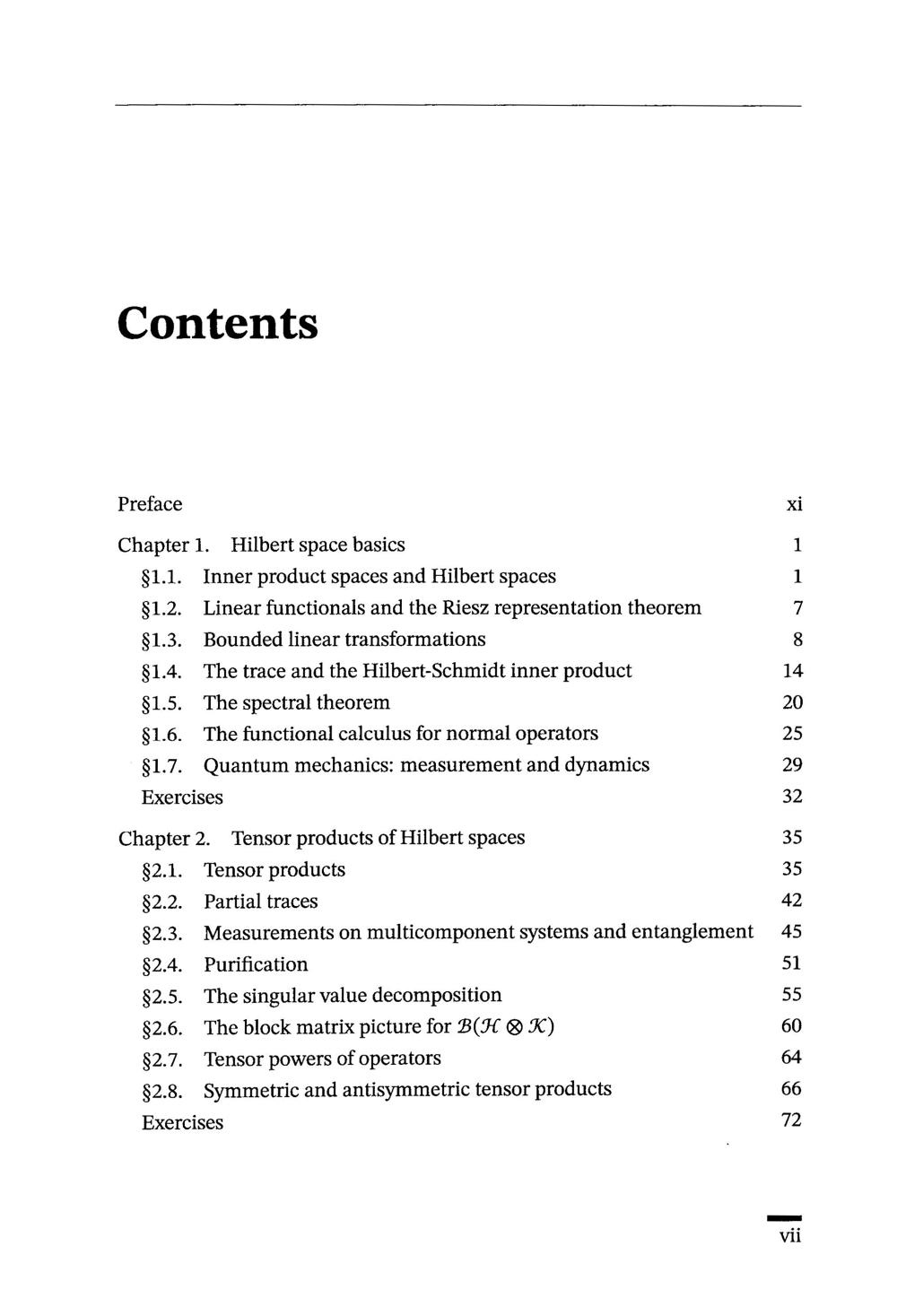 Contents

Preface xi

Chapter 1. Hilbert space basics 1

§1.1. Inner product spaces and Hilbert spaces 1

§1.2. Linear functionals and the Riesz representation theorem 7

§1.3. Bounded linear transformations 8

§1.4. The trace and the Hilbert-Schmidt inner product 14

§1.5. The spectral theorem 20

§1.6. The functional calculus for normal operators 25

§1.7. Quantum mechanics: measurement and dynamics 29

Exercises 32

Chapter 2. Tensor products of Hilbert spaces 35

§2.1. Tensor products 35

§2.2. Partial traces 42

§2.3. Measurements on multicomponent systems and entanglement 45

§2.4. Purification 51

§2.5. The singular value decomposition 55

§2.6. The block matrix picture for $\mathcal{B}(\mathcal{H} \otimes \mathcal{K})$ 60

§2.7. Tensor powers of operators 64

§2.8. Symmetric and antisymmetric tensor products 66

Exercises 72

vii